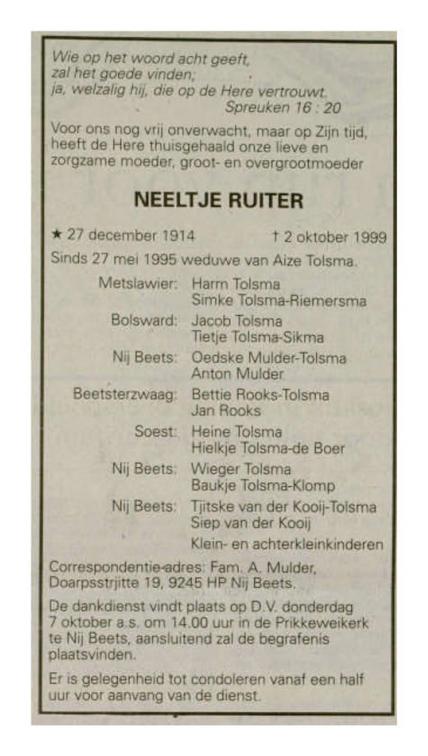 Wie op het woord acht geeft,
zal het goede vinden;
ja, welzalig hij, die op de Here vertrouwt.
Spreuken 16 : 20

Voor ons nog vrij onverwacht, maar op Zijn tijd, heeft de Here thuisgehaald onze lieve en zorgzame moeder, groot- en overgrootmoeder

NEELTJE RUITER

★ 27 december 1914 † 2 oktober 1999

Sinds 27 mei 1995 weduwe van Aize Tolsma.

Metslawier: Harm Tolsma
Simke Tolsma-Riemersma

Bolsward: Jacob Tolsma
Tietje Tolsma-Sikma

Nij Beets: Oedske Mulder-Tolsma
Anton Mulder

Beetsterzwaag: Bettie Rooks-Tolsma
Jan Rooks

Soest: Heine Tolsma
Hielkje Tolsma-de Boer

Nij Beets: Wieger Tolsma
Baukje Tolsma-Klomp

Nij Beets: Tjitske van der Kooij-Tolsma
Siep van der Kooij

Klein- en achterkleinkinderen

Correspondentie-adres: Fam. A. Mulder, Doarpsstrjitte 19, 9245 HP Nij Beets.

De dankdienst vindt plaats op D.V. donderdag 7 oktober a.s. om 14.00 uur in de Prikkeweikerk te Nij Beets, aansluitend zal de begrafenis plaatsvinden.

Er is gelegenheid tot condoleren vanaf een half uur voor aanvang van de dienst.